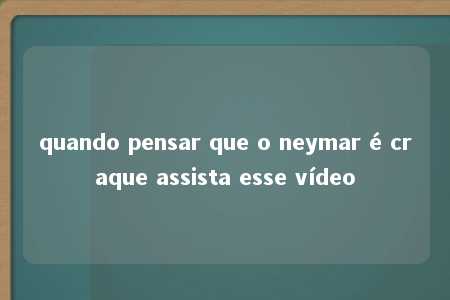 quando pensar que o neymar é craque assista esse vídeo